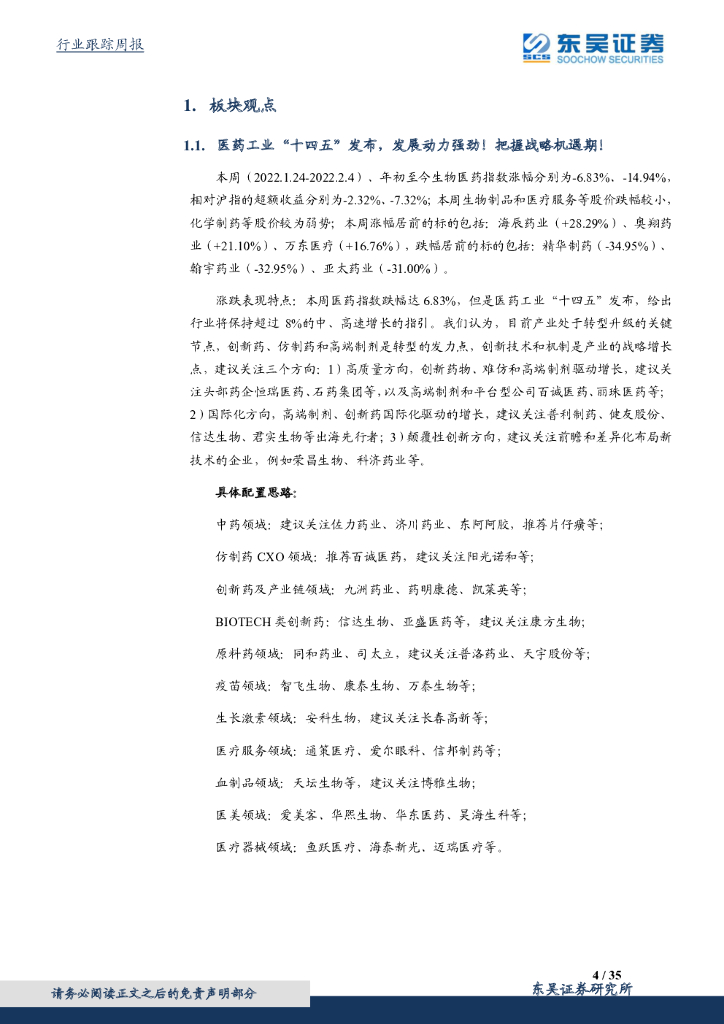 行业跟踪周报

东吴证券
SCS SOOCHOW SECURITIES

1. 板块观点

1.1. 医药工业“十四五”发布，发展动力强劲！把握战略机遇期！

本周（2022.1.24-2022.2.4）、年初至今生物医药指数涨幅分别为-6.83%、-14.94%，相对沪指的超额收益分别为-2.32%、-7.32%；本周生物制品和医疗服务等股价跌幅较小，化学制药等股价较为弱势；本周涨幅居前的标的包括：海辰药业（+28.29%）、奥翔药业（+21.10%）、万东医疗（+16.76%），跌幅居前的标的包括：精华制药（-34.95%）、翰宇药业（-32.95%）、亚太药业（-31.00%）。

涨跌表现特点：本周医药指数跌幅达 6.83%，但是医药工业“十四五”发布，给出行业将保持超过 8%的中、高速增长的指引。我们认为，目前产业处于转型升级的关键节点，创新药、仿制药和高端制剂是转型的发力点，创新技术和机制是产业的战略增长点，建议关注三个方向：1）高质量方向，创新药物、难仿和高端制剂驱动增长，建议关注头部药企恒瑞医药、石药集团等，以及高端制剂和平台型公司百诚医药、丽珠医药等；2）国际化方向，高端制剂、创新药国际化驱动的增长，建议关注普利制药、健友股份、信达生物、君实生物等出海先行者；3）颠覆性创新方向，建议关注前瞻和差异化布局新技术的企业，例如荣昌生物、科济药业等。

具体配置思路：

中药领域：建议关注佐力药业、济川药业、东阿阿胶，推荐片仔癀等；

仿制药 CXO 领域：推荐百诚医药，建议关注阳光诺和等；

创新药及产业链领域：九洲药业、药明康德、凯莱英等；

BIOTECH 类创新药：信达生物、亚盛医药等，建议关注康方生物；

原料药领域：同和药业、司太立，建议关注普洛药业、天宇股份等；

疫苗领域：智飞生物、康泰生物、万泰生物等；

生长激素领域：安科生物，建议关注长春高新等；

医疗服务领域：通策医疗、爱尔眼科、信邦制药等；

血制品领域：天坛生物等，建议关注博雅生物；

医美领域：爱美客、华熙生物、华东医药、昊海生科等；

医疗器械领域：鱼跃医疗、海泰新光、迈瑞医疗等。

4 / 35

请务必阅读正文之后的免责声明部分

东吴证券研究所